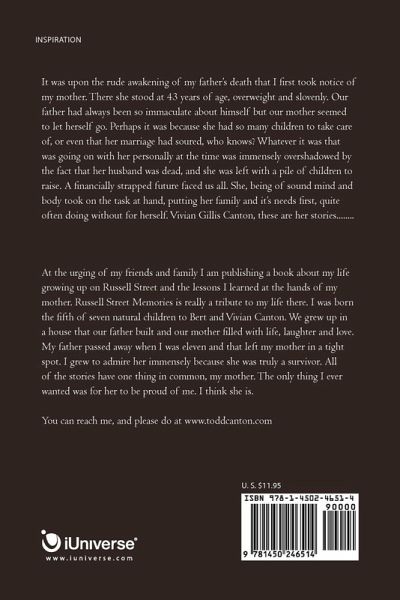 INSPIRATION

It was upon the rude awakening of my father's death that I first took notice of my mother. There she stood at 43 years of age, overweight and slovenly. Our father had always been so immaculate about himself but our mother seemed to let herself go. Perhaps it was because she had so many children to take care of, or even that her marriage had soured, who knows? Whatever it was that was going on with her personally at the time was immensely overshadowed by the fact that her husband was dead, and she was left with a pile of children to raise. A financially strapped future faced us all. She, being of sound mind and body took on the task at hand, putting her family and it's needs first, quite often doing without for herself. Vivian Gillis Canton, these are her stories........

At the urging of my friends and family I am publishing a book about my life growing up on Russell Street and the lessons I learned at the hands of my mother. Russell Street Memories is really a tribute to my life there. I was born the fifth of seven natural children to Bert and Vivian Canton. We grew up in a house that our father built and our mother filled with life, laughter and love. My father passed away when I was eleven and that left my mother in a tight spot. I grew to admire her immensely because she was truly a survivor. All of the stories have one thing in common, my mother. The only thing I ever wanted was for her to be proud of me. I think she is.

You can reach me, and please do at www.toddcanton.com

U. S. $11.95

ISBN 978-1-4502-4651-4

90000

9 781450 246514

iUniverse®
www.iuniverse.com